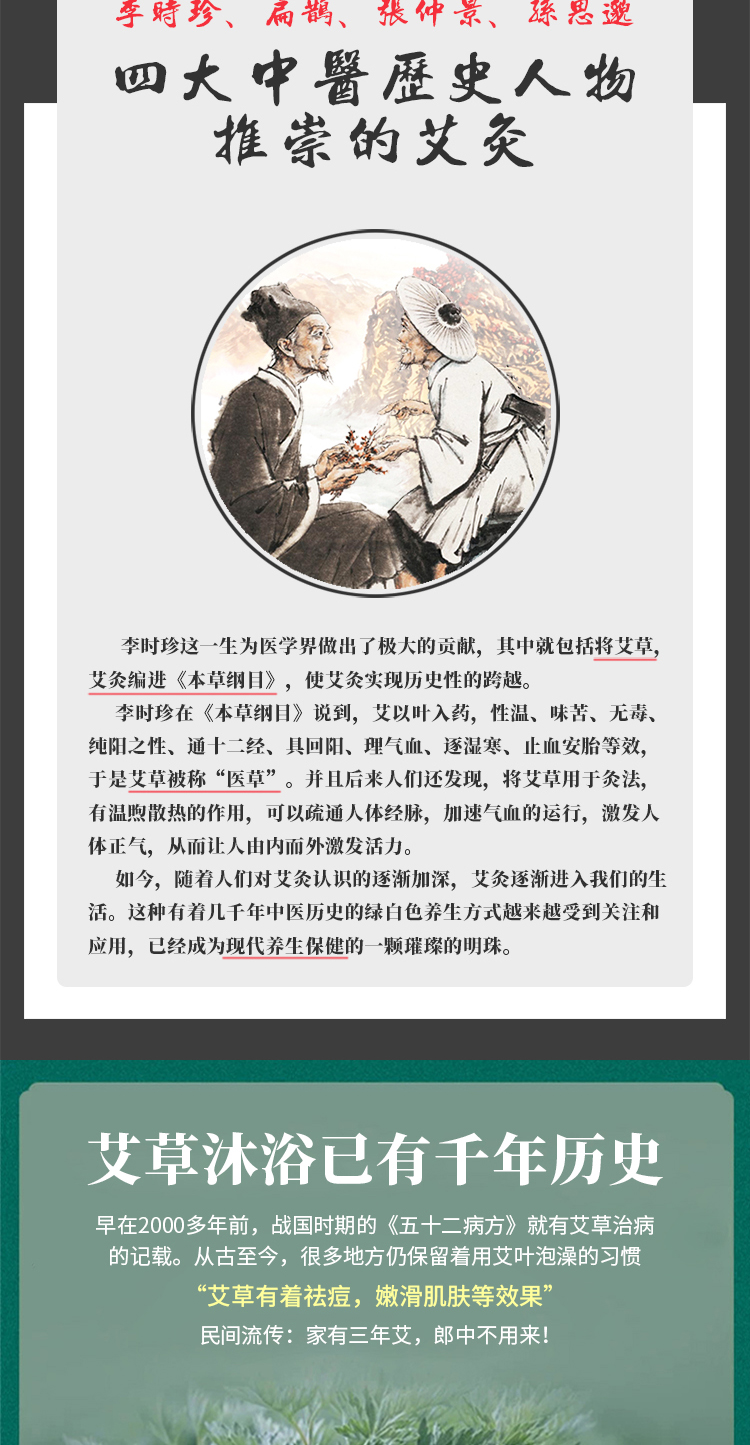 李時珍、扁鵲、張仲景、孫思邈

四大中醫歷史人物
推崇的艾灸

李时珍这一生为医学界做出了极大的贡献，其中就包括将艾草，艾灸编进《本草纲目》，使艾灸实现历史性的跨越。

李时珍在《本草纲目》说到，艾以叶入药，性温、味苦、无毒、纯阳之性、通十二经、具回阳、理气血、逐湿寒、止血安胎等效，于是艾草被称“医草”。并且后来人们还发现，将艾草用于灸法，有温煦散热的作用，可以疏通人体经脉，加速气血的运行，激发人体正气，从而让人由内而外激发活力。

如今，随着人们对艾灸认识的逐渐加深，艾灸逐渐进入我们的生活。这种有着几千年中医历史的绿白色养生方式越来越受到关注和应用，已经成为现代养生保健的一颗璀璨的明珠。

艾草沐浴已有千年历史

早在2000多年前，战国时期的《五十二病方》就有艾草治病的记载。从古至今，很多地方仍保留着用艾叶泡澡的习惯

“艾草有着祛痘，嫩滑肌肤等效果”

民间流传：家有三年艾，郎中不用来！